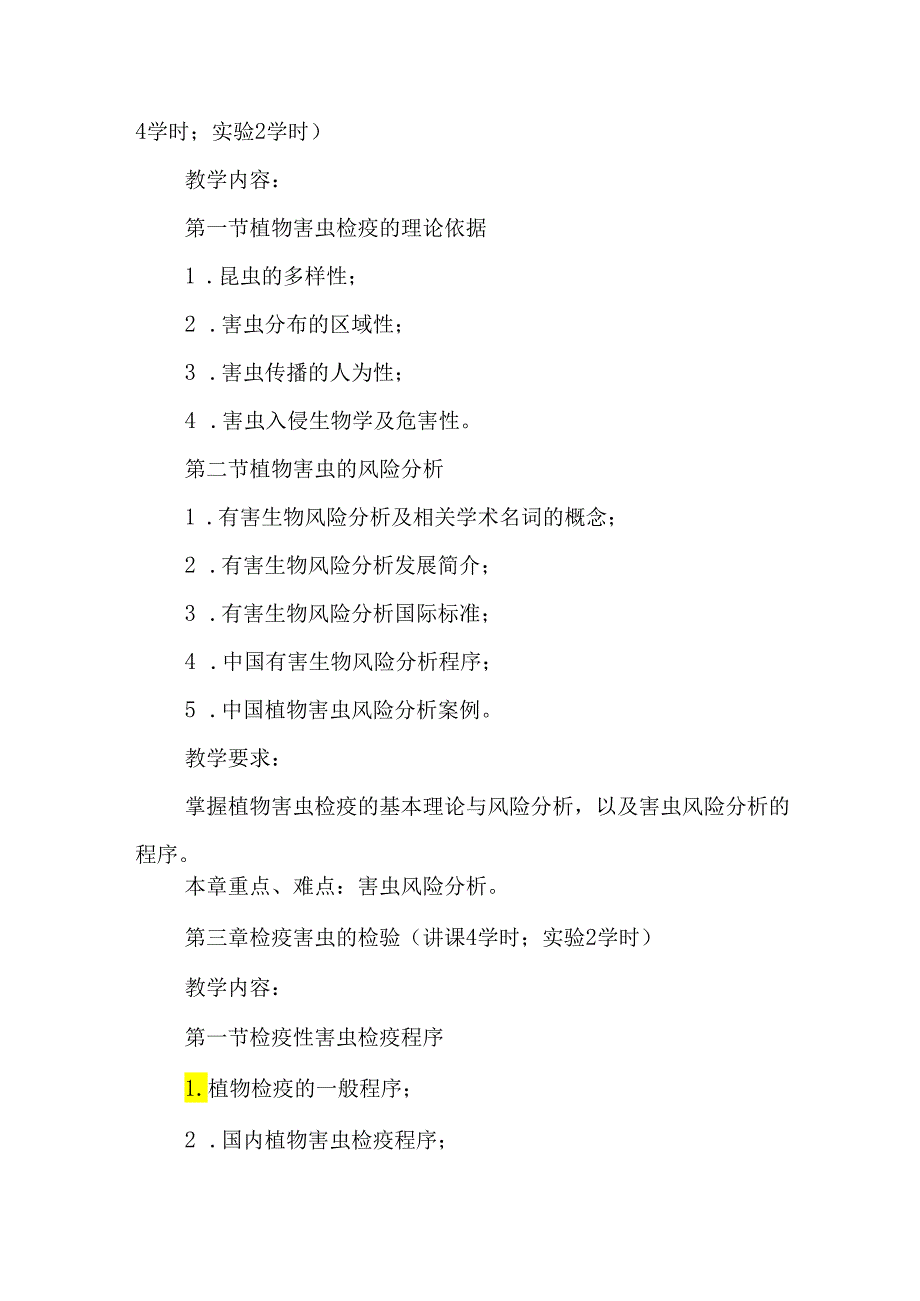 4学时；实验2学时）

教学内容：

第一节植物害虫检疫的理论依据

1．昆虫的多样性；

2．害虫分布的区域性；

3．害虫传播的人为性；

4．害虫入侵生物学及危害性。

第二节植物害虫的风险分析

1．有害生物风险分析及相关学术名词的概念；

2．有害生物风险分析发展简介；

3．有害生物风险分析国际标准；

4．中国有害生物风险分析程序；

5．中国植物害虫风险分析案例。

教学要求：

掌握植物害虫检疫的基本理论与风险分析，以及害虫风险分析的程序。

本章重点、难点：害虫风险分析。

第三章检疫害虫的检验（讲课4学时；实验2学时）

教学内容：

第一节检疫性害虫检疫程序

1.植物检疫的一般程序；

2．国内植物害虫检疫程序；